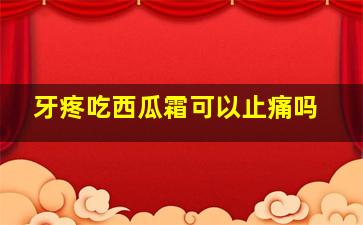 牙疼吃西瓜霜可以止痛吗